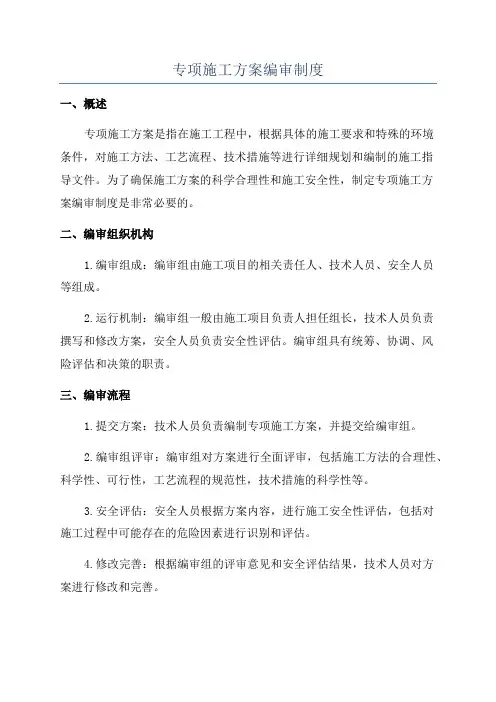 专项施工方案编审制度

一、概述

专项施工方案是指在施工工程中，根据具体的施工要求和特殊的环境条件，对施工方法、工艺流程、技术措施等进行详细规划和编制的施工指导文件。为了确保施工方案的科学合理性和施工安全性，制定专项施工方案编审制度是非常必要的。

二、编审组织机构

1.编审组成：编审组由施工项目的相关责任人、技术人员、安全人员等组成。

2.运行机制：编审组一般由施工项目负责人担任组长，技术人员负责撰写和修改方案，安全人员负责安全性评估。编审组具有统筹、协调、风险评估和决策的职责。

三、编审流程

1.提交方案：技术人员负责编制专项施工方案，并提交给编审组。

2.编审组评审：编审组对方案进行全面评审，包括施工方法的合理性、科学性、可行性，工艺流程的规范性，技术措施的科学性等。

3.安全评估：安全人员根据方案内容，进行施工安全性评估，包括对施工过程中可能存在的危险因素进行识别和评估。

4.修改完善：根据编审组的评审意见和安全评估结果，技术人员对方案进行修改和完善。